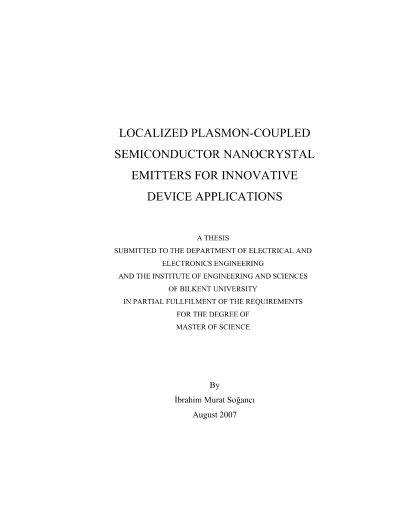 LOCALIZED PLASMON-COUPLED SEMICONDUCTOR NANOCRYSTAL EMITTERS FOR INNOVATIVE DEVICE APPLICATIONS

A THESIS
SUBMITTED TO THE DEPARTMENT OF ELECTRICAL AND ELECTRONICS ENGINEERING
AND THE INSTITUTE OF ENGINEERING AND SCIENCES OF BILKENT UNIVERSITY
IN PARTIAL FULLFILMENT OF THE REQUIREMENTS FOR THE DEGREE OF
MASTER OF SCIENCE

By
İbrahim Murat Soğancı
August 2007